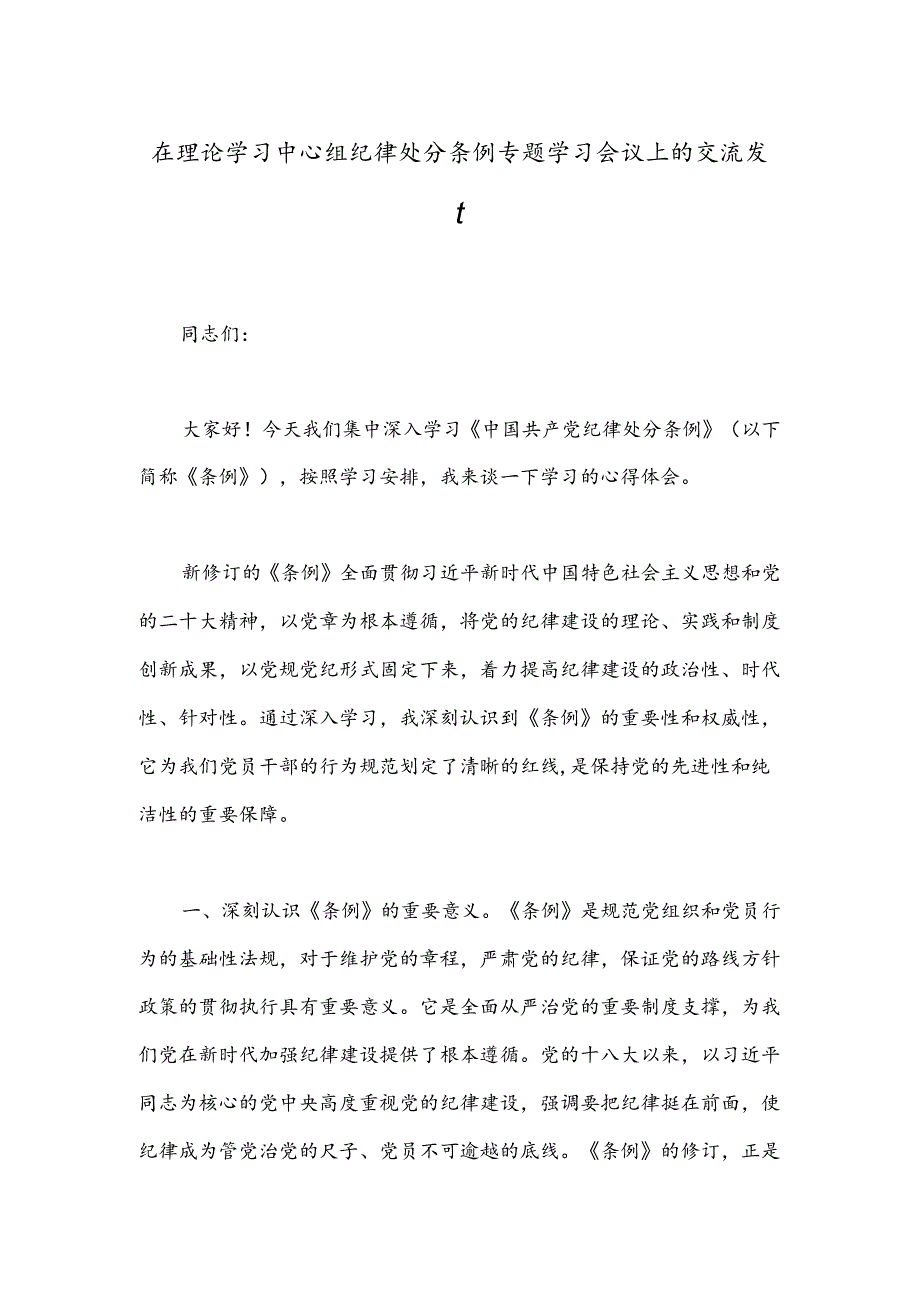 在理论学习中心组纪律处分条例专题学习会议上的交流发

t

同志们：

大家好！今天我们集中深入学习《中国共产党纪律处分条例》（以下简称《条例》），按照学习安排，我来谈一下学习的心得体会。

新修订的《条例》全面贯彻习近平新时代中国特色社会主义思想和党的二十大精神，以党章为根本遵循，将党的纪律建设的理论、实践和制度创新成果，以党规党纪形式固定下来，着力提高纪律建设的政治性、时代性、针对性。通过深入学习，我深刻认识到《条例》的重要性和权威性，它为我们党员干部的行为规范划定了清晰的红线，是保持党的先进性和纯洁性的重要保障。

一、深刻认识《条例》的重要意义。《条例》是规范党组织和党员行为的基础性法规，对于维护党的章程，严肃党的纪律，保证党的路线方针政策的贯彻执行具有重要意义。它是全面从严治党的重要制度支撑，为我们党在新时代加强纪律建设提供了根本遵循。党的十八大以来，以习近平同志为核心的党中央高度重视党的纪律建设，强调要把纪律挺在前面，使纪律成为管党治党的尺子、党员不可逾越的底线。《条例》的修订，正是